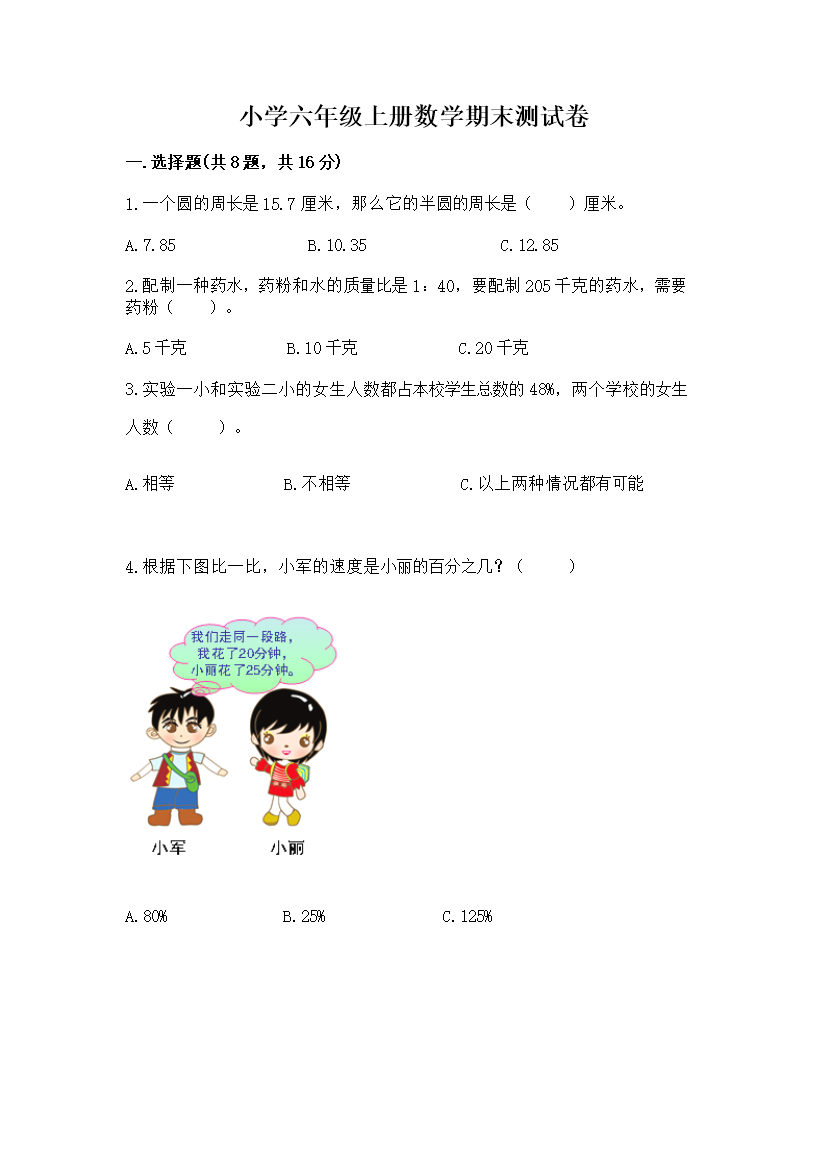 小学六年级上册数学期末测试卷

一.选择题(共8题，共16分)

1.一个圆的周长是15.7厘米，那么它的半圆的周长是（　　）厘米。

A.7.85　　B.10.35　　C.12.85

2.配制一种药水，药粉和水的质量比是1：40，要配制205千克的药水，需要药粉（　　）。

A.5千克　　B.10千克　　C.20千克

3.实验一小和实验二小的女生人数都占本校学生总数的48%，两个学校的女生人数（　　）。

A.相等　　B.不相等　　C.以上两种情况都有可能

4.根据下图比一比，小军的速度是小丽的百分之几？（　　）

我们走同一段路，我花了20分钟，小丽花了25分钟。

小军　　小丽

A.80%　　B.25%　　C.125%